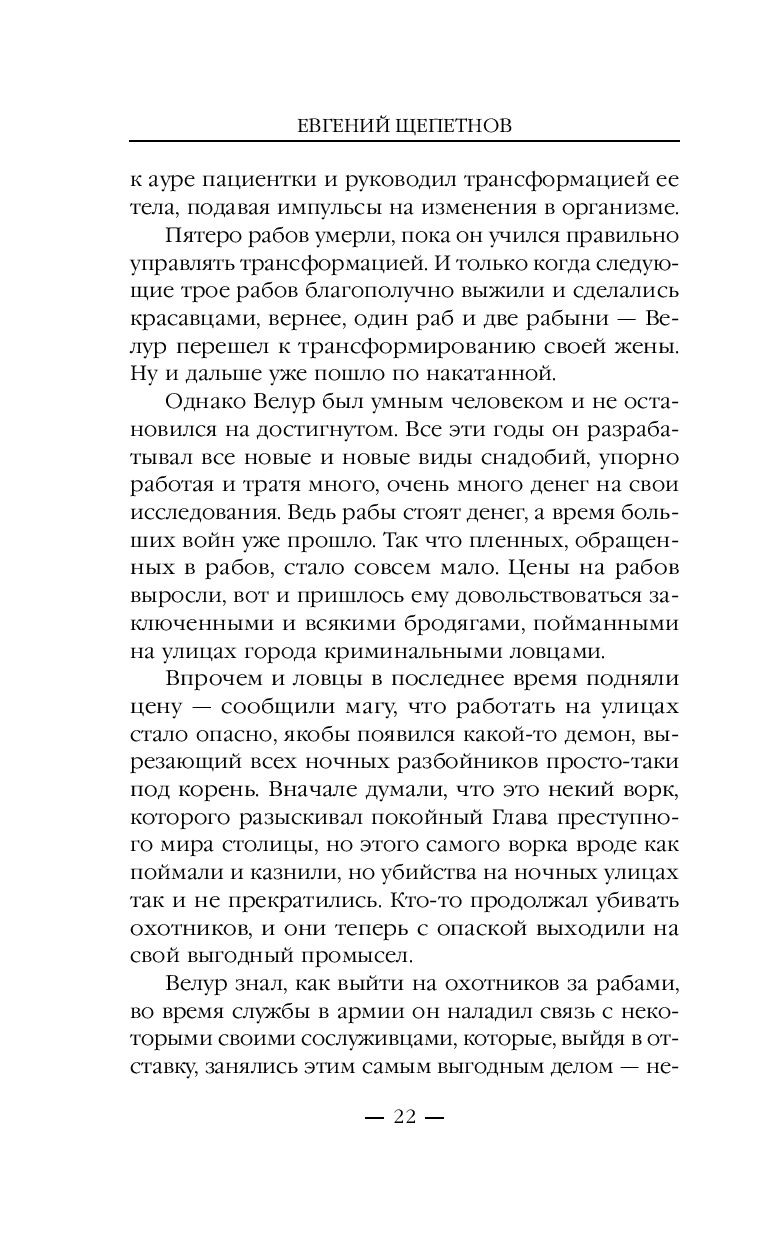 ЕВГЕНИЙ ЩЕПЕТНОВ

к ауре пациентки и руководил трансформацией ее тела, подавая импульсы на изменения в организме.

Пятеро рабов умерли, пока он учился правильно управлять трансформацией. И только когда следующие трое рабов благополучно выжили и сделались красавцами, вернее, один раб и две рабыни — Велур перешел к трансформированию своей жены. Ну и дальше уже пошло по накатанной.

Однако Велур был умным человеком и не остановился на достигнутом. Все эти годы он разрабатывал все новые и новые виды снадобий, упорно работая и тратя много, очень много денег на свои исследования. Ведь рабы стоят денег, а время больших войн уже прошло. Так что пленных, обращенных в рабов, стало совсем мало. Цены на рабов выросли, вот и пришлось ему довольствоваться заключенными и всякими бродягами, пойманными на улицах города криминальными ловцами.

Впрочем и ловцы в последнее время подняли цену — сообщили магу, что работать на улицах стало опасно, якобы появился какой-то демон, вырезающий всех ночных разбойников просто-таки под корень. Вначале думали, что это некий ворк, которого разыскивал покойный Глава преступного мира столицы, но этого самого ворка вроде как поймали и казнили, но убийства на ночных улицах так и не прекратились. Кто-то продолжал убивать охотников, и они теперь с опаской выходили на свой выгодный промысел.

Велур знал, как выйти на охотников за рабами, во время службы в армии он наладил связь с некоторыми своими сослуживцами, которые, выйдя в отставку, занялись этим самым выгодным делом — не-

— 22 —